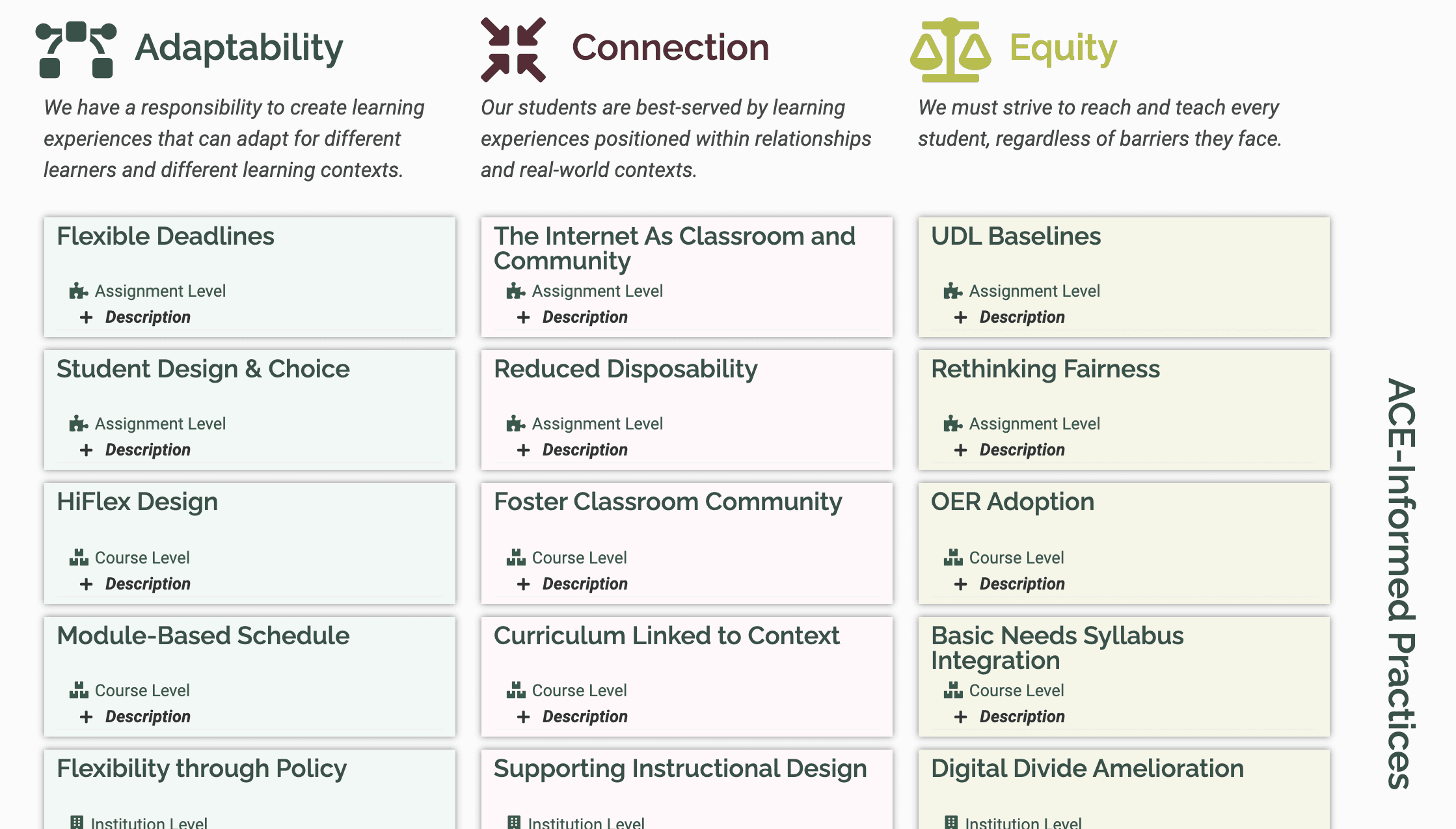 Adaptability

We have a responsibility to create learning experiences that can adapt for different learners and different learning contexts.

Flexible Deadlines
Assignment Level
+ Description

Student Design & Choice
Assignment Level
+ Description

HiFlex Design
Course Level
+ Description

Module-Based Schedule
Course Level
+ Description

Flexibility through Policy
Institution Level

Connection

Our students are best-served by learning experiences positioned within relationships and real-world contexts.

The Internet As Classroom and Community
Assignment Level
+ Description

Reduced Disposability
Assignment Level
+ Description

Foster Classroom Community
Course Level
+ Description

Curriculum Linked to Context
Course Level
+ Description

Supporting Instructional Design
Institution Level

Equity

We must strive to reach and teach every student, regardless of barriers they face.

UDL Baselines
Assignment Level
+ Description

Rethinking Fairness
Assignment Level
+ Description

OER Adoption
Course Level
+ Description

Basic Needs Syllabus Integration
Course Level
+ Description

Digital Divide Amelioration
Institution Level

ACE-Informed Practices